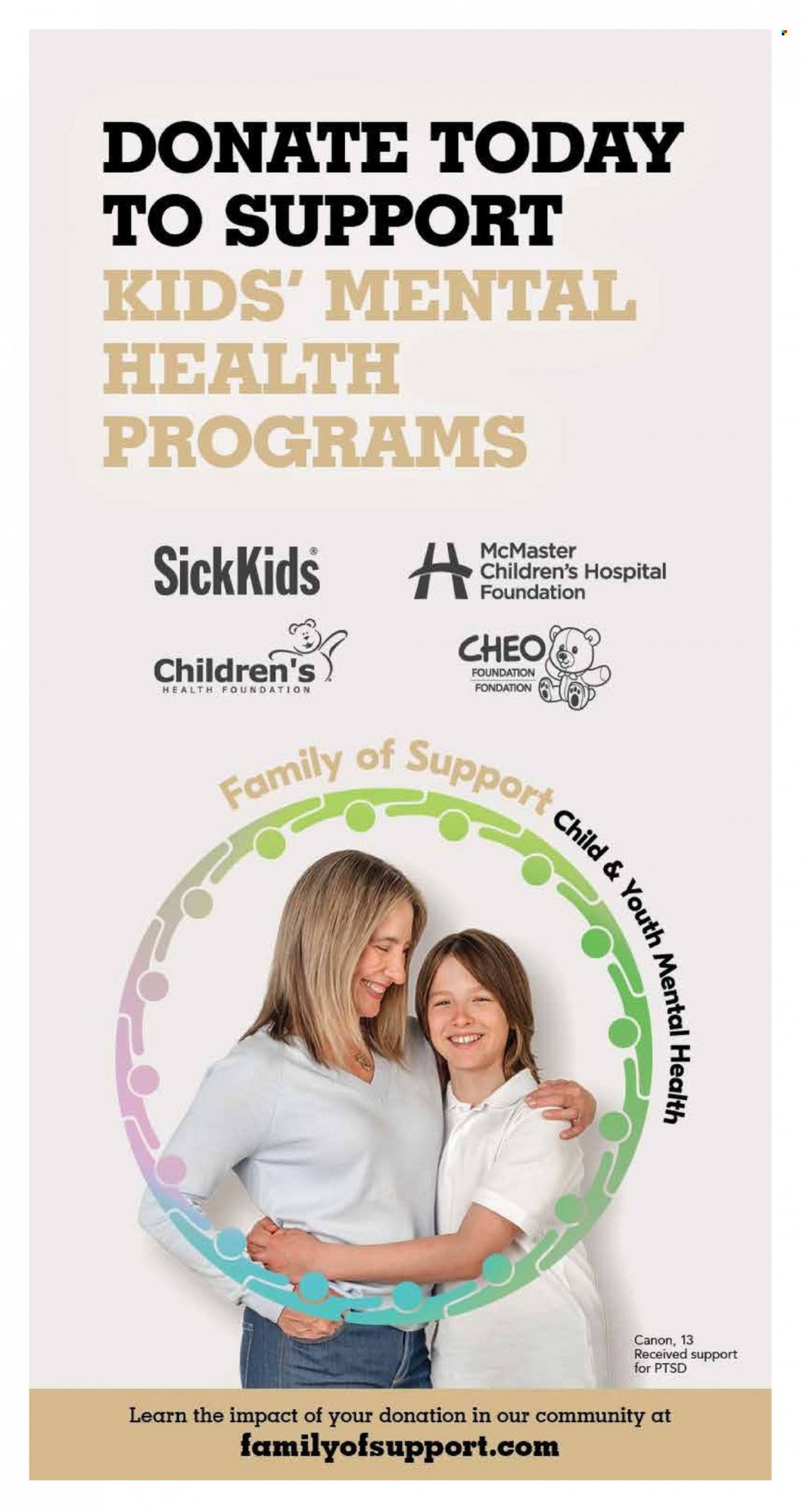 DONATE TODAY TO SUPPORT KIDS' MENTAL HEALTH PROGRAMS

SickKids®

McMaster Children's Hospital Foundation

Children's HEALTH FOUNDATION

CHEO FOUNDATION FONDATION

Family of Support

Child & Youth Mental Health

Canon, 13
Received support for PTSD

Learn the impact of your donation in our community at
familyofsupport.com